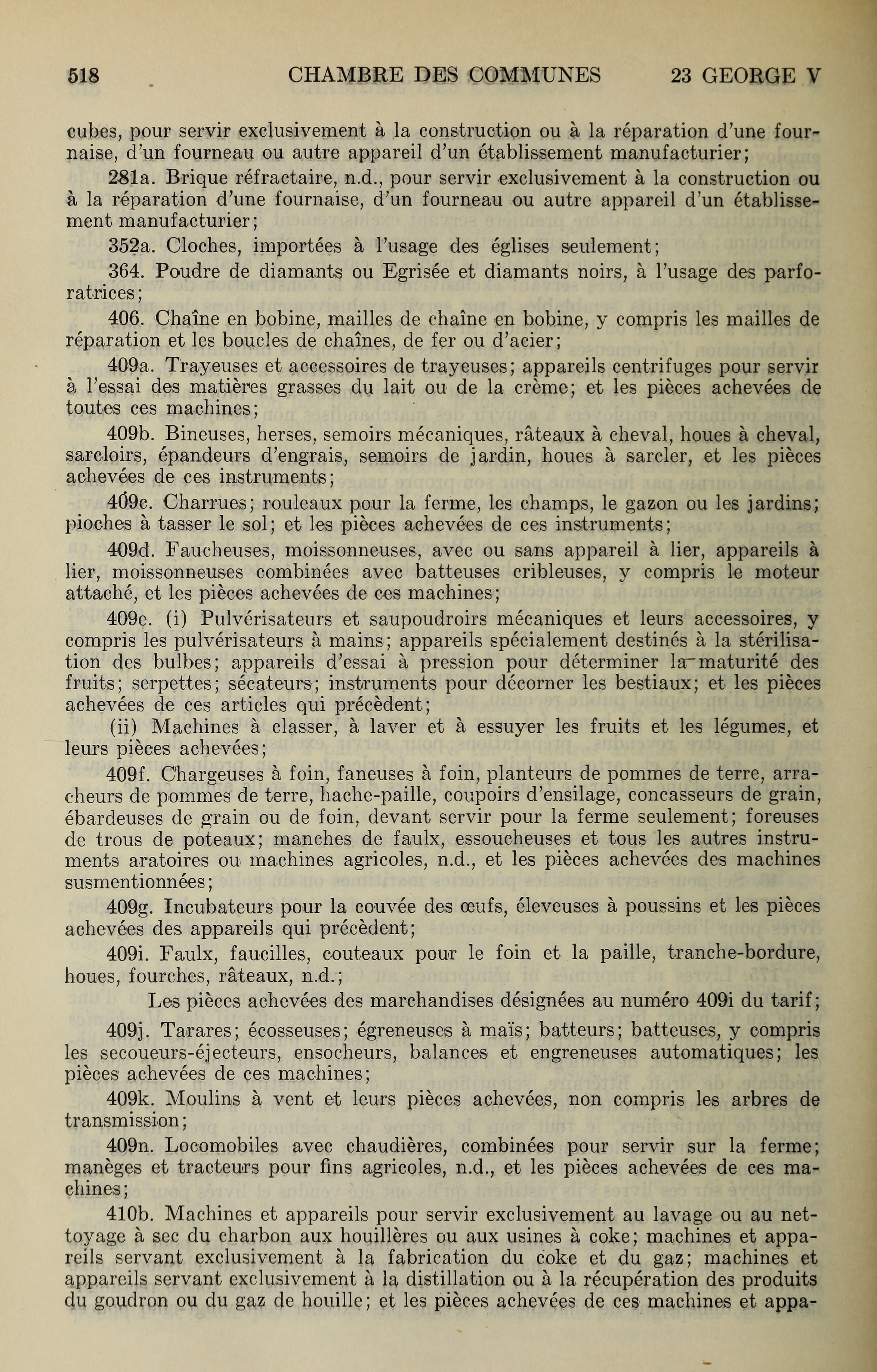 518 CHAMBRE DES COMMUNES 23 GEORGE V

cubes, pour servir exclusivement à la construction ou à la réparation d'une fournaise, d'un fourneau ou autre appareil d'un établissement manufacturier;

281a. Brique réfractaire, n.d., pour servir exclusivement à la construction ou à la réparation d'une fournaise, d'un fourneau ou autre appareil d'un établissement manufacturier;

352a. Cloches, importées à l'usage des églises seulement;

364. Poudre de diamants ou Egrisée et diamants noirs, à l'usage des parforatrices;

406. Chaîne en bobine, mailles de chaîne en bobine, y compris les mailles de réparation et les boucles de chaînes, de fer ou d'acier;

409a. Trayeuses et accessoires de trayeuses; appareils centrifuges pour servir à l'essai des matières grasses du lait ou de la crème; et les pièces achevées de toutes ces machines;

409b. Bineuses, herses, semoirs mécaniques, râteaux à cheval, houes à cheval, sarcloirs, épandeurs d'engrais, semoirs de jardin, houes à sarcler, et les pièces achevées de ces instruments;

409c. Charrues; rouleaux pour la ferme, les champs, le gazon ou les jardins; pioches à tasser le sol; et les pièces achevées de ces instruments;

409d. Faucheuses, moissonneuses, avec ou sans appareil à lier, appareils à lier, moissonneuses combinées avec batteuses cribleuses, y compris le moteur attaché, et les pièces achevées de ces machines;

409e. (i) Pulvérisateurs et saupoudroirs mécaniques et leurs accessoires, y compris les pulvérisateurs à mains; appareils spécialement destinés à la stérilisation des bulbes; appareils d'essai à pression pour déterminer la maturité des fruits; serpettes; sécateurs; instruments pour décorner les bestiaux; et les pièces achevées de ces articles qui précèdent;

(ii) Machines à classer, à laver et à essuyer les fruits et les légumes, et leurs pièces achevées;

409f. Chargeuses à foin, faneuses à foin, planteurs de pommes de terre, arracheurs de pommes de terre, hache-paille, coupoirs d'ensilage, concasseurs de grain, ébardeuses de grain ou de foin, devant servir pour la ferme seulement; foreuses de trous de poteaux; manches de faulx, essoucheuses et tous les autres instruments aratoires ou machines agricoles, n.d., et les pièces achevées des machines susmentionnées;

409g. Incubateurs pour la couvée des œufs, éleveuses à poussins et les pièces achevées des appareils qui précèdent;

409i. Faulx, faucilles, couteaux pour le foin et la paille, tranche-bordure, houes, fourches, râteaux, n.d.;

Les pièces achevées des marchandises désignées au numéro 409i du tarif;

409j. Tarares; écosseuses; égreneuses à maïs; batteurs; batteuses, y compris les secoueurs-éjecteurs, ensocheurs, balances et engreneuses automatiques; les pièces achevées de ces machines;

409k. Moulins à vent et leurs pièces achevées, non compris les arbres de transmission;

409n. Locomobiles avec chaudières, combinées pour servir sur la ferme; manèges et tracteurs pour fins agricoles, n.d., et les pièces achevées de ces machines;

410b. Machines et appareils pour servir exclusivement au lavage ou au nettoyage à sec du charbon aux houillères ou aux usines à coke; machines et appareils servant exclusivement à la fabrication du coke et du gaz; machines et appareils servant exclusivement à la distillation ou à la récupération des produits du goudron ou du gaz de houille; et les pièces achevées de ces machines et appa-